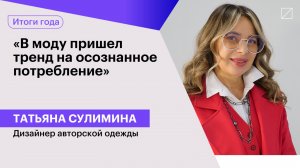 Итоги года

«В моду пришел тренд на осознанное потребление»

ТАТЬЯНА СУЛИМИНА

Дизайнер авторской одежды